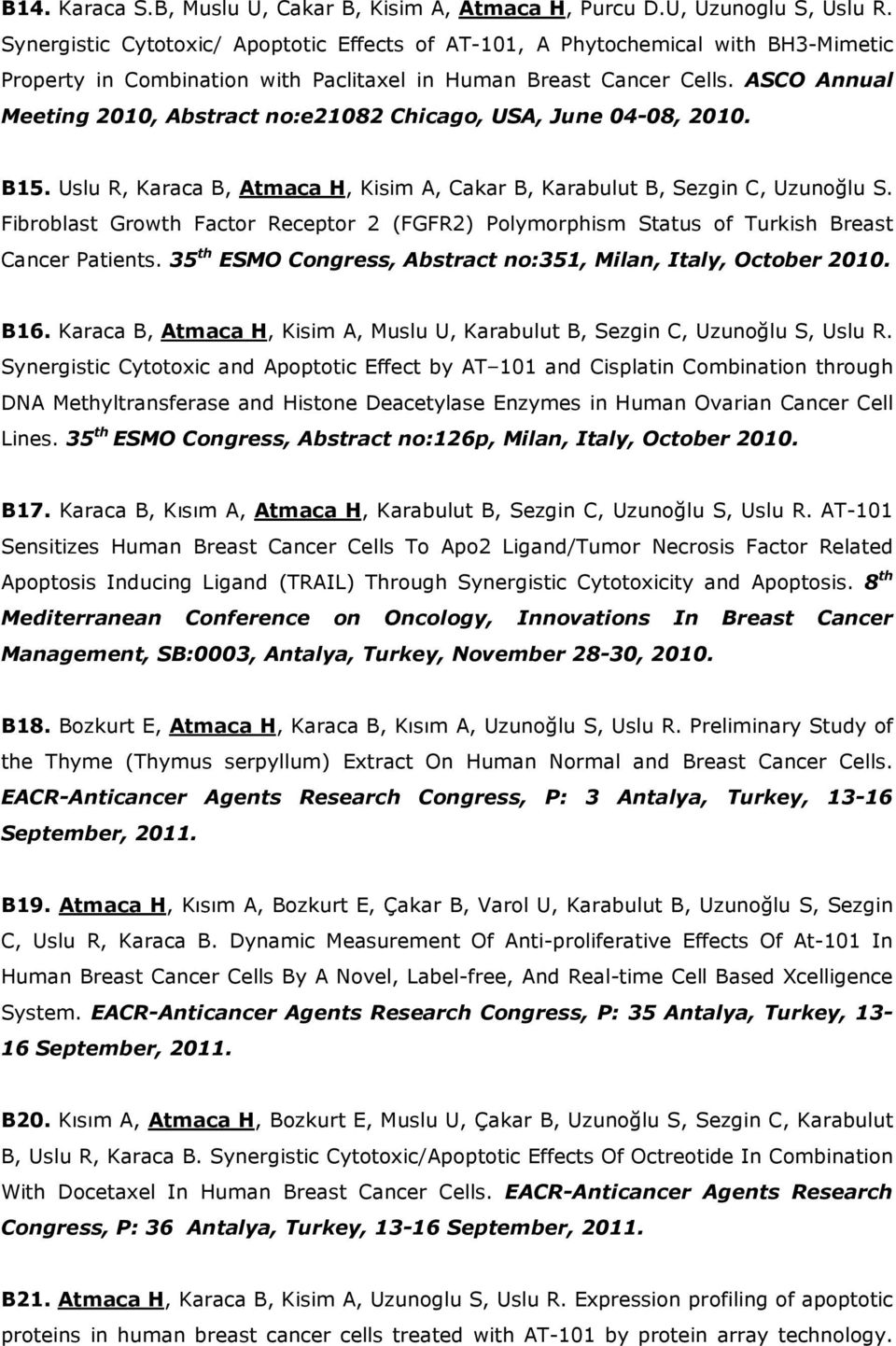 B14. Karaca S.B, Muslu U, Cakar B, Kisim A, Atmaca H, Purcu D.U, Uzunoglu S, Uslu R. Synergistic Cytotoxic/ Apoptotic Effects of AT-101, A Phytochemical with BH3-Mimetic Property in Combination with Paclitaxel in Human Breast Cancer Cells. ASCO Annual Meeting 2010, Abstract no:e21082 Chicago, USA, June 04-08, 2010.

B15. Uslu R, Karaca B, Atmaca H, Kisim A, Cakar B, Karabulut B, Sezgin C, Uzunoğlu S. Fibroblast Growth Factor Receptor 2 (FGFR2) Polymorphism Status of Turkish Breast Cancer Patients. 35 th ESMO Congress, Abstract no:351, Milan, Italy, October 2010.

B16. Karaca B, Atmaca H, Kisim A, Muslu U, Karabulut B, Sezgin C, Uzunoğlu S, Uslu R. Synergistic Cytotoxic and Apoptotic Effect by AT–101 and Cisplatin Combination through DNA Methyltransferase and Histone Deacetylase Enzymes in Human Ovarian Cancer Cell Lines. 35 th ESMO Congress, Abstract no:126p, Milan, Italy, October 2010.

B17. Karaca B, Kısım A, Atmaca H, Karabulut B, Sezgin C, Uzunoğlu S, Uslu R. AT-101 Sensitizes Human Breast Cancer Cells To Apo2 Ligand/Tumor Necrosis Factor Related Apoptosis Inducing Ligand (TRAIL) Through Synergistic Cytotoxicity and Apoptosis. 8 th Mediterranean Conference on Oncology, Innovations In Breast Cancer Management, SB:0003, Antalya, Turkey, November 28-30, 2010.

B18. Bozkurt E, Atmaca H, Karaca B, Kısım A, Uzunoğlu S, Uslu R. Preliminary Study of the Thyme (Thymus serpyllum) Extract On Human Normal and Breast Cancer Cells. EACR-Anticancer Agents Research Congress, P: 3 Antalya, Turkey, 13-16 September, 2011.

B19. Atmaca H, Kısım A, Bozkurt E, Çakar B, Varol U, Karabulut B, Uzunoğlu S, Sezgin C, Uslu R, Karaca B. Dynamic Measurement Of Anti-proliferative Effects Of At-101 In Human Breast Cancer Cells By A Novel, Label-free, And Real-time Cell Based Xcelligence System. EACR-Anticancer Agents Research Congress, P: 35 Antalya, Turkey, 13-16 September, 2011.

B20. Kısım A, Atmaca H, Bozkurt E, Muslu U, Çakar B, Uzunoğlu S, Sezgin C, Karabulut B, Uslu R, Karaca B. Synergistic Cytotoxic/Apoptotic Effects Of Octreotide In Combination With Docetaxel In Human Breast Cancer Cells. EACR-Anticancer Agents Research Congress, P: 36 Antalya, Turkey, 13-16 September, 2011.

B21. Atmaca H, Karaca B, Kisim A, Uzunoglu S, Uslu R. Expression profiling of apoptotic proteins in human breast cancer cells treated with AT-101 by protein array technology.